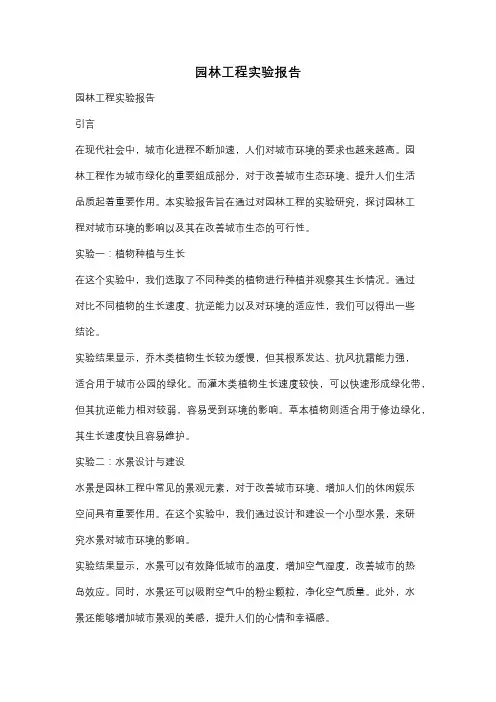 园林工程实验报告

园林工程实验报告

引言

在现代社会中，城市化进程不断加速，人们对城市环境的要求也越来越高。园林工程作为城市绿化的重要组成部分，对于改善城市生态环境、提升人们生活品质起着重要作用。本实验报告旨在通过对园林工程的实验研究，探讨园林工程对城市环境的影响以及其在改善城市生态的可行性。

实验一：植物种植与生长

在这个实验中，我们选取了不同种类的植物进行种植并观察其生长情况。通过对比不同植物的生长速度、抗逆能力以及对环境的适应性，我们可以得出一些结论。

实验结果显示，乔木类植物生长较为缓慢，但其根系发达、抗风抗霜能力强，适合用于城市公园的绿化。而灌木类植物生长速度较快，可以快速形成绿化带，但其抗逆能力相对较弱，容易受到环境的影响。草本植物则适合用于修边绿化，其生长速度快且容易维护。

实验二：水景设计与建设

水景是园林工程中常见的景观元素，对于改善城市环境、增加人们的休闲娱乐空间具有重要作用。在这个实验中，我们通过设计和建设一个小型水景，来研究水景对城市环境的影响。

实验结果显示，水景可以有效降低城市的温度，增加空气湿度，改善城市的热岛效应。同时，水景还可以吸附空气中的粉尘颗粒，净化空气质量。此外，水景还能够增加城市景观的美感，提升人们的心情和幸福感。